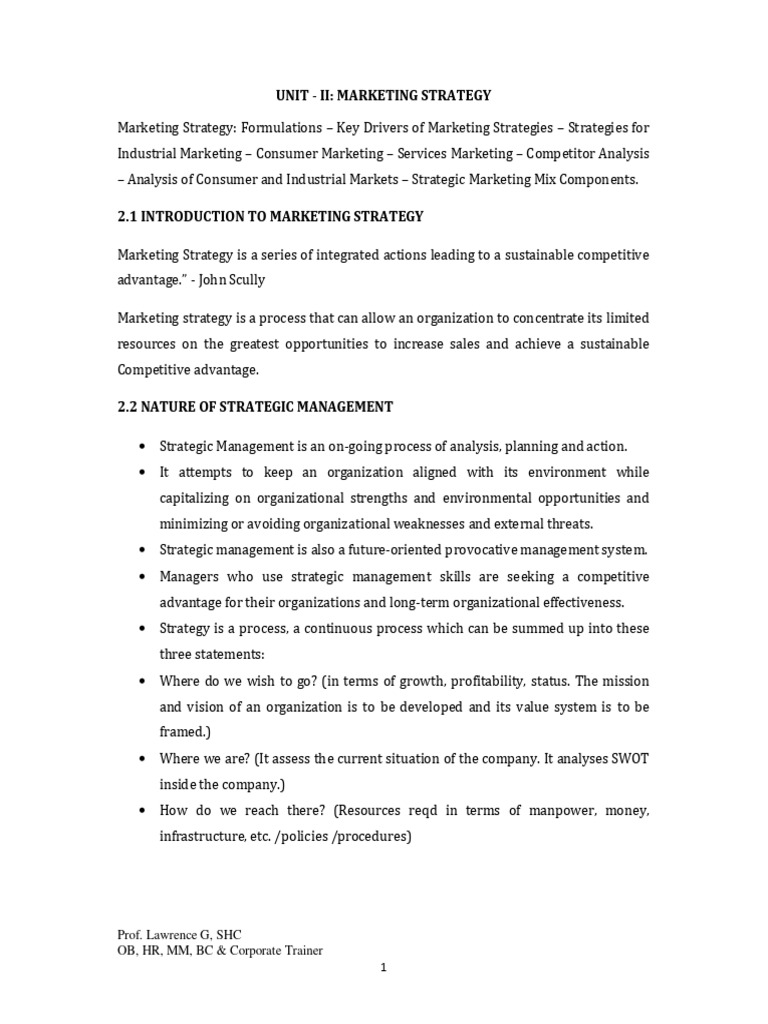 UNIT - II: MARKETING STRATEGY

Marketing Strategy: Formulations – Key Drivers of Marketing Strategies – Strategies for Industrial Marketing – Consumer Marketing – Services Marketing – Competitor Analysis – Analysis of Consumer and Industrial Markets – Strategic Marketing Mix Components.

2.1 INTRODUCTION TO MARKETING STRATEGY

Marketing Strategy is a series of integrated actions leading to a sustainable competitive advantage." - John Scully

Marketing strategy is a process that can allow an organization to concentrate its limited resources on the greatest opportunities to increase sales and achieve a sustainable Competitive advantage.

2.2 NATURE OF STRATEGIC MANAGEMENT

• Strategic Management is an on-going process of analysis, planning and action.
• It attempts to keep an organization aligned with its environment while capitalizing on organizational strengths and environmental opportunities and minimizing or avoiding organizational weaknesses and external threats.
• Strategic management is also a future-oriented provocative management system.
• Managers who use strategic management skills are seeking a competitive advantage for their organizations and long-term organizational effectiveness.
• Strategy is a process, a continuous process which can be summed up into these three statements:
• Where do we wish to go? (in terms of growth, profitability, status. The mission and vision of an organization is to be developed and its value system is to be framed.)
• Where we are? (It assess the current situation of the company. It analyses SWOT inside the company.)
• How do we reach there? (Resources reqd in terms of manpower, money, infrastructure, etc. /policies /procedures)

Prof. Lawrence G, SHC
OB, HR, MM, BC & Corporate Trainer

1